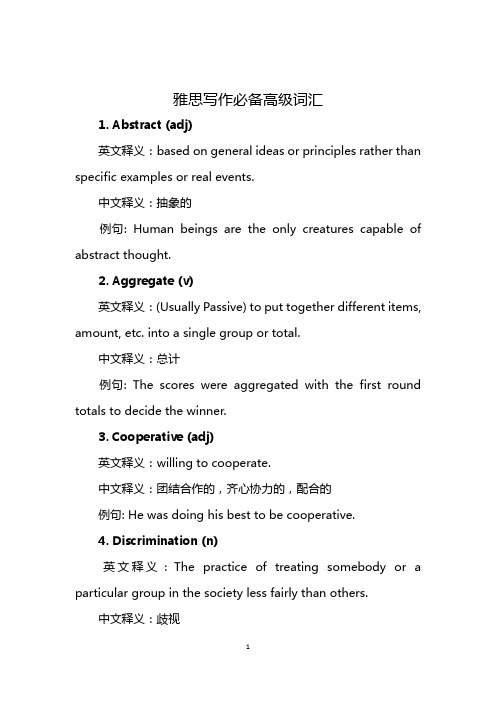 雅思写作必备高级词汇

1. Abstract (adj)

英文释义：based on general ideas or principles rather than specific examples or real events.

中文释义：抽象的

例句: Human beings are the only creatures capable of abstract thought.

2. Aggregate (v)

英文释义：(Usually Passive) to put together different items, amount, etc. into a single group or total.

中文释义：总计

例句: The scores were aggregated with the first round totals to decide the winner.

3. Cooperative (adj)

英文释义：willing to cooperate.

中文释义：团结合作的，齐心协力的，配合的

例句: He was doing his best to be cooperative.

4. Discrimination (n)

英文释义：The practice of treating somebody or a particular group in the society less fairly than others.

中文释义：歧视

1